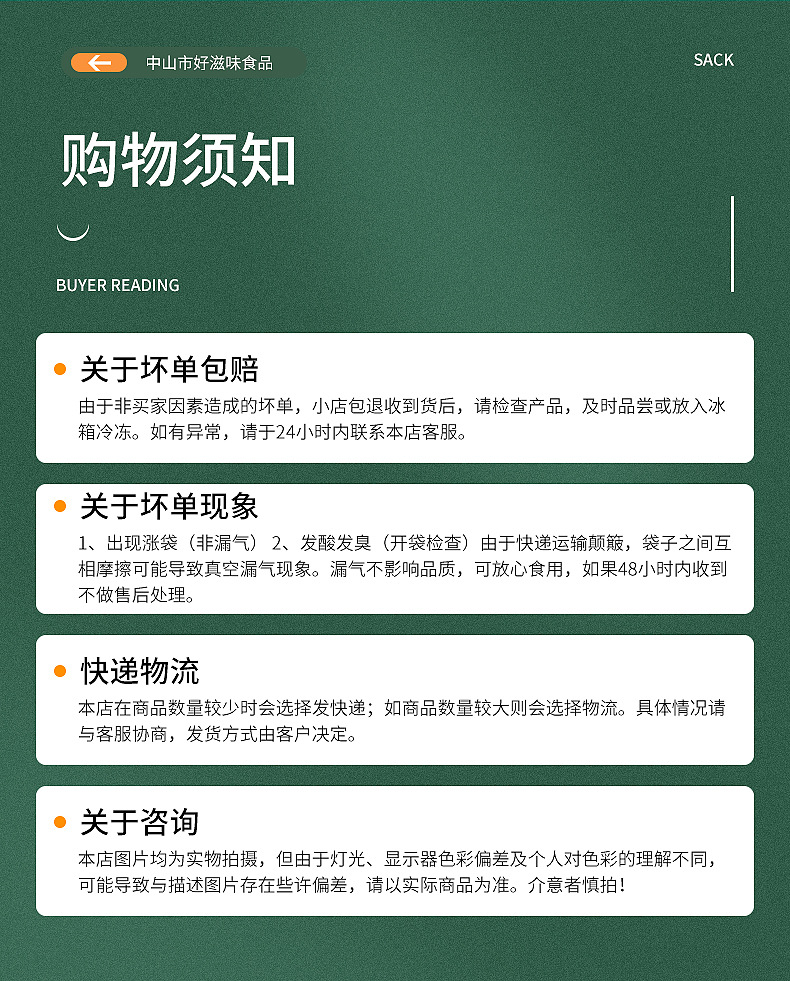 中山市好滋味食品

SACK

购物须知

BUYER READING

• 关于坏单包赔
由于非买家因素造成的坏单，小店包退收到货后，请检查产品，及时品尝或放入冰箱冷冻。如有异常，请于24小时内联系本店客服。

• 关于坏单现象
1、出现涨袋（非漏气） 2、发酸发臭（开袋检查）由于快递运输颠簸，袋子之间互相摩擦可能导致真空漏气现象。漏气不影响品质，可放心食用，如果48小时内收到不做售后处理。

• 快递物流
本店在商品数量较少时会选择发快递；如商品数量较大则会选择物流。具体情况请与客服协商，发货方式由客户决定。

• 关于咨询
本店图片均为实物拍摄，但由于灯光、显示器色彩偏差及个人对色彩的理解不同，可能导致与描述图片存在些许偏差，请以实际商品为准。介意者慎拍！